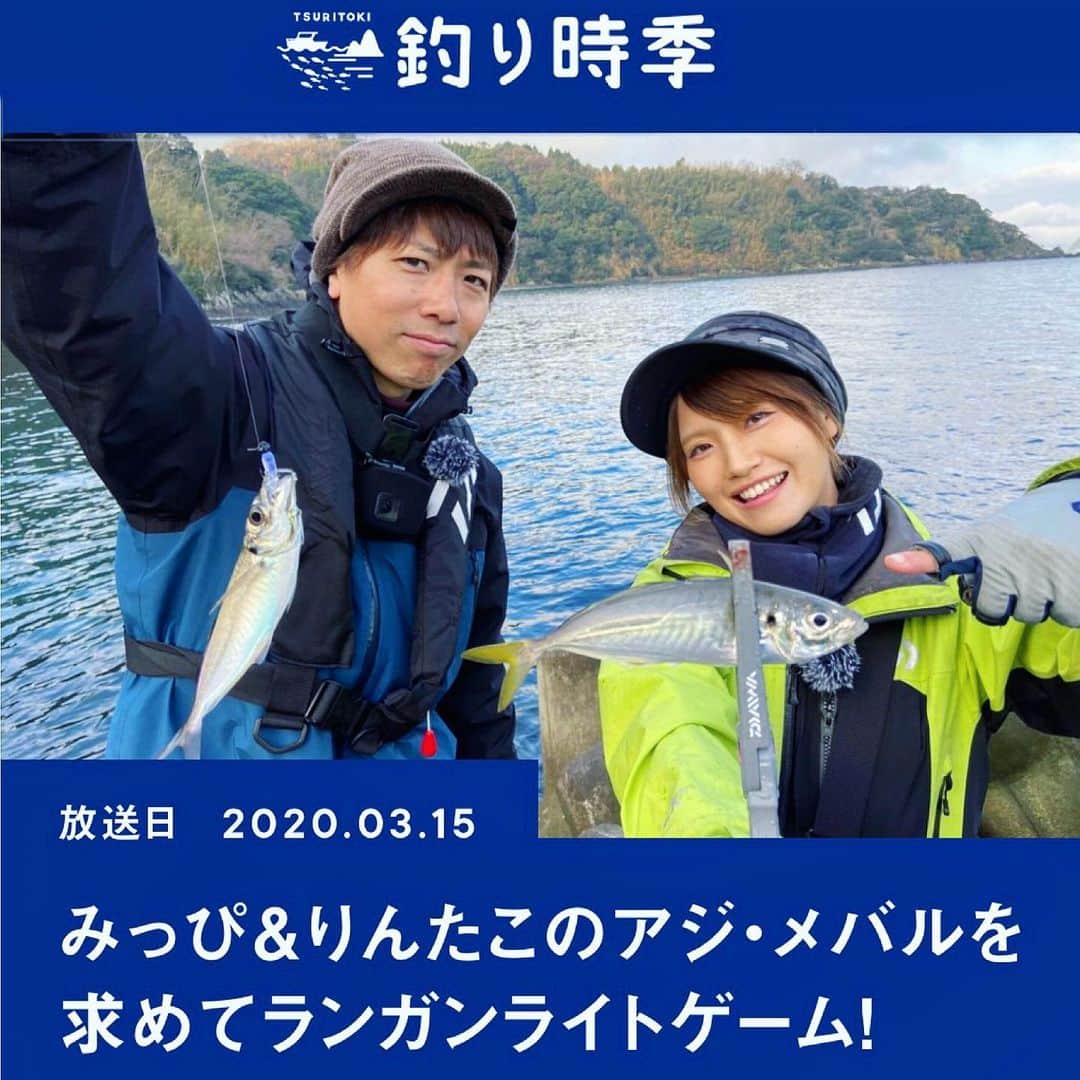 TSURITOKI
釣り時季

DAIWA

放送日　2020.03.15

みっぴ&りんたこのアジ・メバルを求めてランガンライトゲーム!